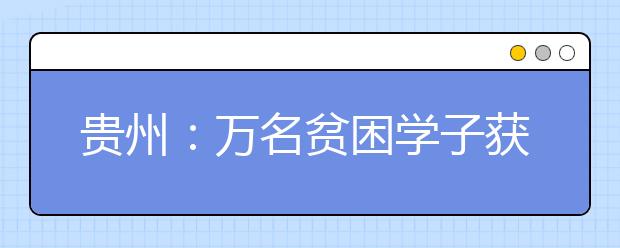 贵州：万名贫困学子获